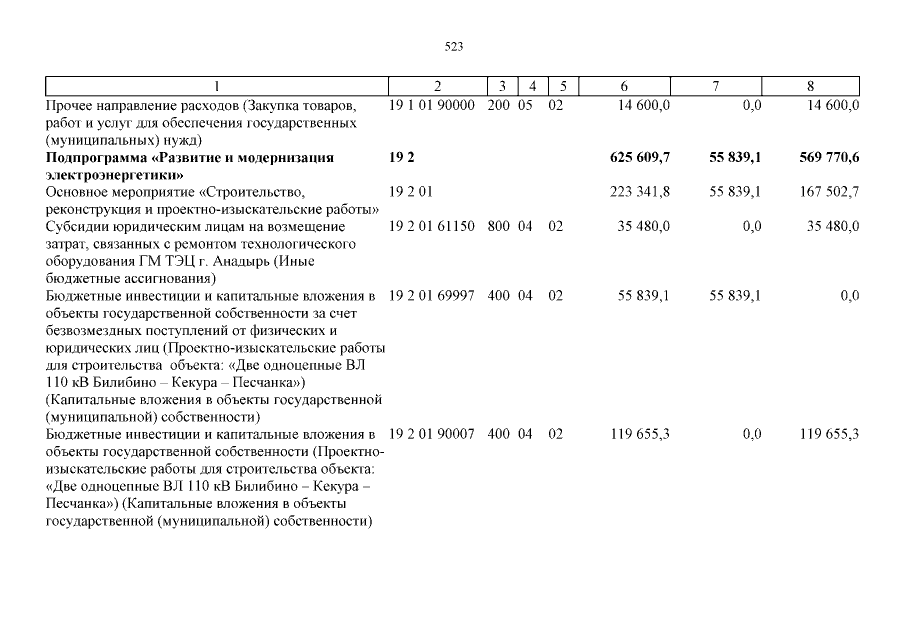 523

| 1 | 2 | 3 | 4 | 5 | 6 | 7 | 8 |
|---|---|---|---|---|---|---|---|
| Прочее направление расходов (Закупка товаров, работ и услуг для обеспечения государственных (муниципальных) нужд) | 19 1 01 90000 | 200 | 05 | 02 | 14 600,0 | 0,0 | 14 600,0 |
| **Подпрограмма «Развитие и модернизация электроэнергетики»** | **19 2** | | | | **625 609,7** | **55 839,1** | **569 770,6** |
| Основное мероприятие «Строительство, реконструкция и проектно-изыскательские работы» | 19 2 01 | | | | 223 341,8 | 55 839,1 | 167 502,7 |
| Субсидии юридическим лицам на возмещение затрат, связанных с ремонтом технологического оборудования ГМ ТЭЦ г. Анадырь (Иные бюджетные ассигнования) | 19 2 01 61150 | 800 | 04 | 02 | 35 480,0 | 0,0 | 35 480,0 |
| Бюджетные инвестиции и капитальные вложения в объекты государственной собственности за счет безвозмездных поступлений от физических и юридических лиц (Проектно-изыскательские работы для строительства объекта: «Две одноцепные ВЛ 110 кВ Билибино – Кекура – Песчанка») (Капитальные вложения в объекты государственной (муниципальной) собственности) | 19 2 01 69997 | 400 | 04 | 02 | 55 839,1 | 55 839,1 | 0,0 |
| Бюджетные инвестиции и капитальные вложения в объекты государственной собственности (Проектно-изыскательские работы для строительства объекта: «Две одноцепные ВЛ 110 кВ Билибино – Кекура – Песчанка») (Капитальные вложения в объекты государственной (муниципальной) собственности) | 19 2 01 90007 | 400 | 04 | 02 | 119 655,3 | 0,0 | 119 655,3 |